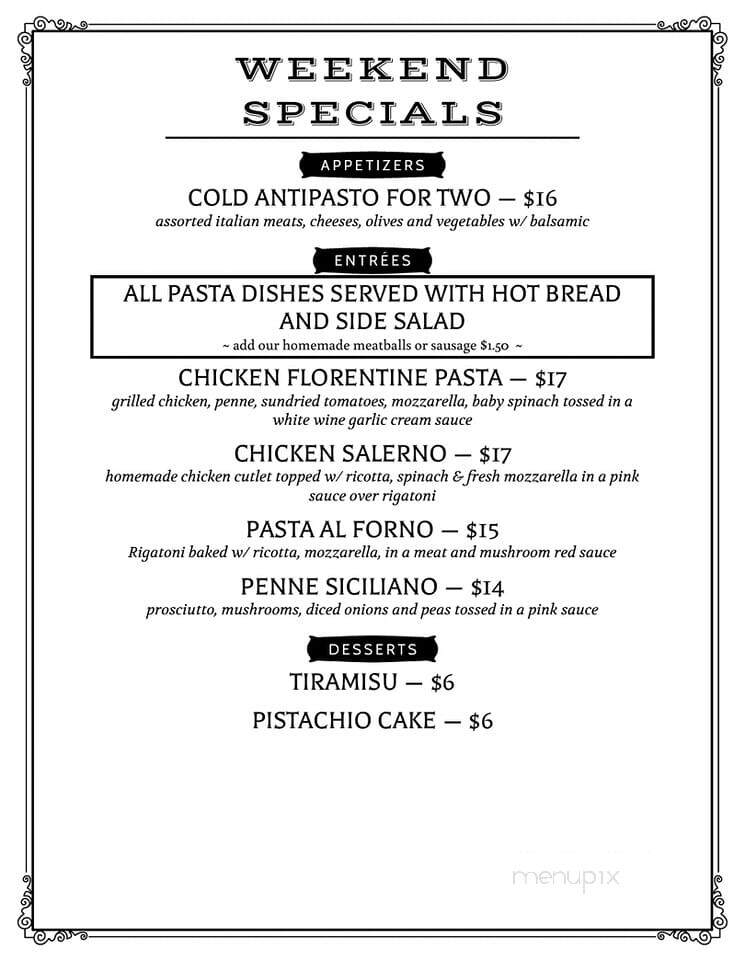 WEEKEND SPECIALS

APPETIZERS

COLD ANTIPASTO FOR TWO — $16
assorted italian meats, cheeses, olives and vegetables w/ balsamic

ENTRÉES

ALL PASTA DISHES SERVED WITH HOT BREAD AND SIDE SALAD
~ add our homemade meatballs or sausage $1.50 ~

CHICKEN FLORENTINE PASTA — $17
grilled chicken, penne, sundried tomatoes, mozzarella, baby spinach tossed in a white wine garlic cream sauce

CHICKEN SALERNO — $17
homemade chicken cutlet topped w/ ricotta, spinach & fresh mozzarella in a pink sauce over rigatoni

PASTA AL FORNO — $15
Rigatoni baked w/ ricotta, mozzarella, in a meat and mushroom red sauce

PENNE SICILIANO — $14
prosciutto, mushrooms, diced onions and peas tossed in a pink sauce

DESSERTS

TIRAMISU — $6

PISTACHIO CAKE — $6

menupix